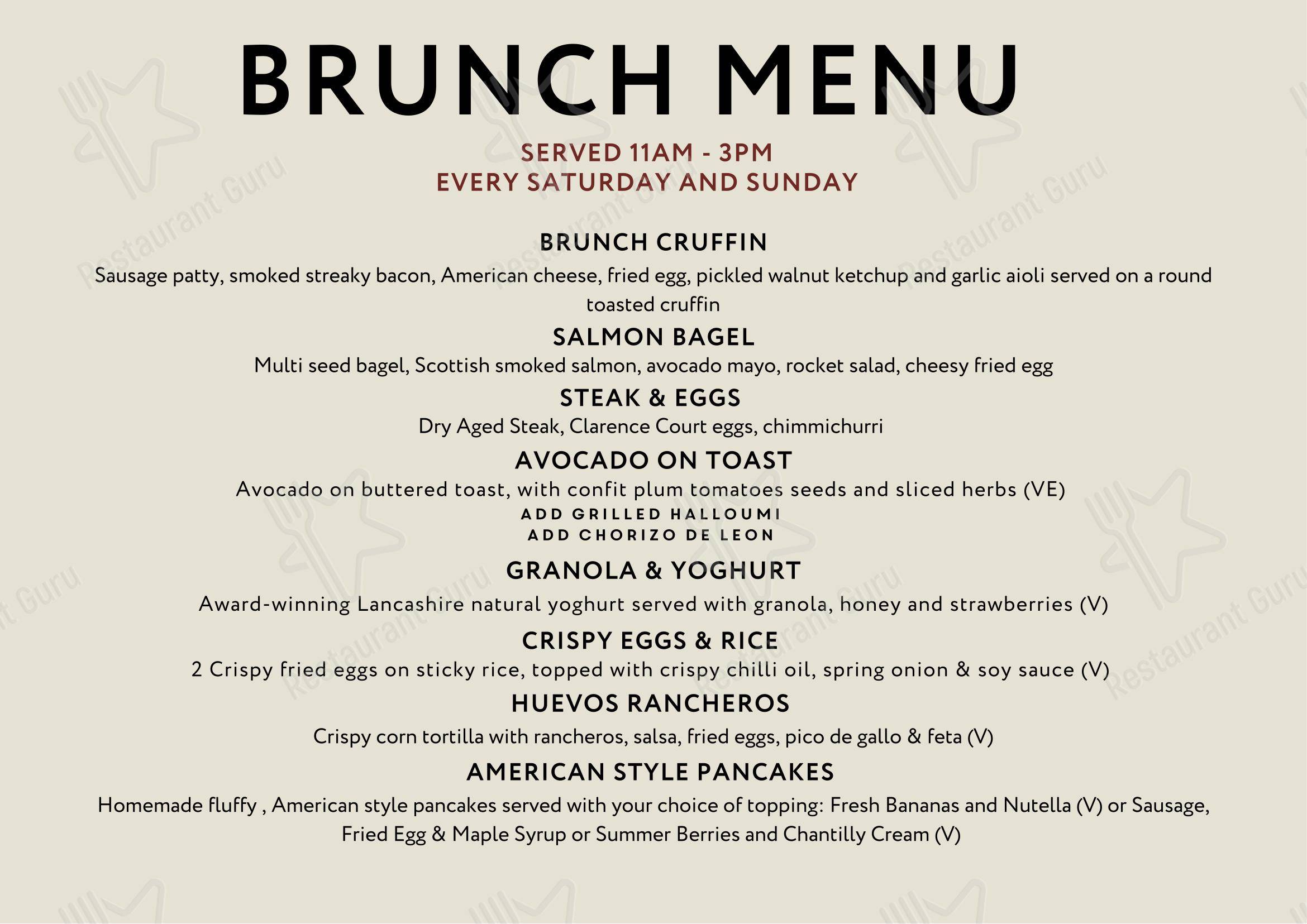 BRUNCH MENU

SERVED 11AM - 3PM
EVERY SATURDAY AND SUNDAY

BRUNCH CRUFFIN
Sausage patty, smoked streaky bacon, American cheese, fried egg, pickled walnut ketchup and garlic aioli served on a round toasted cruffin

SALMON BAGEL
Multi seed bagel, Scottish smoked salmon, avocado mayo, rocket salad, cheesy fried egg

STEAK & EGGS
Dry Aged Steak, Clarence Court eggs, chimmichurri

AVOCADO ON TOAST
Avocado on buttered toast, with confit plum tomatoes seeds and sliced herbs (VE)
ADD GRILLED HALLOUMI
ADD CHORIZO DE LEON

GRANOLA & YOGHURT
Award-winning Lancashire natural yoghurt served with granola, honey and strawberries (V)

CRISPY EGGS & RICE
2 Crispy fried eggs on sticky rice, topped with crispy chilli oil, spring onion & soy sauce (V)

HUEVOS RANCHEROS
Crispy corn tortilla with rancheros, salsa, fried eggs, pico de gallo & feta (V)

AMERICAN STYLE PANCAKES
Homemade fluffy , American style pancakes served with your choice of topping: Fresh Bananas and Nutella (V) or Sausage, Fried Egg & Maple Syrup or Summer Berries and Chantilly Cream (V)

Restaurant Guru